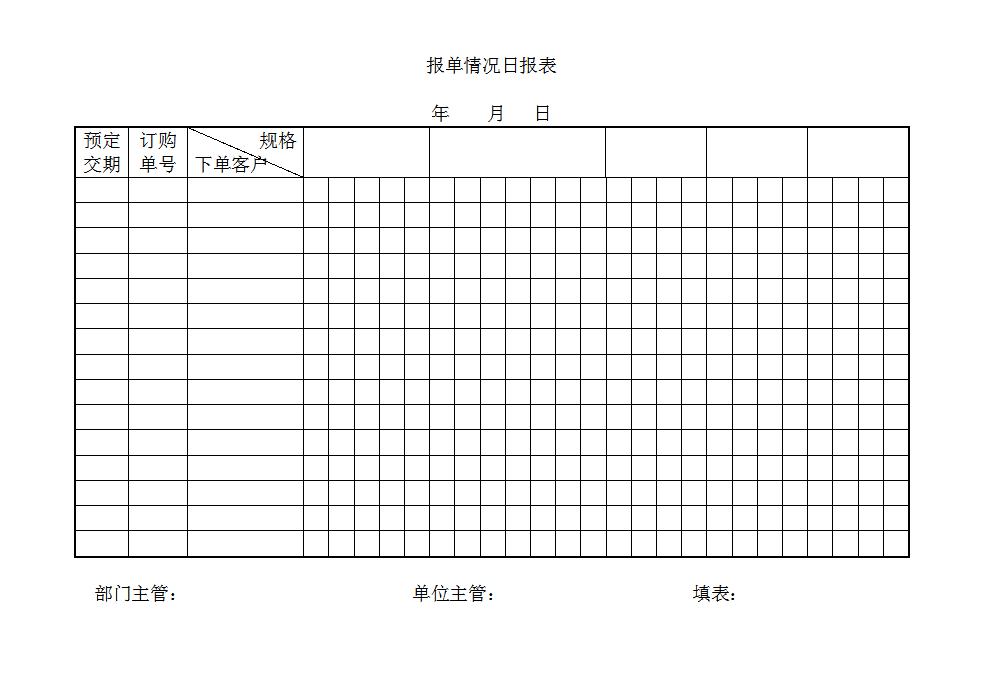 报单情况日报表

年 月 日

| 预定交期 | 订购单号 | 规格 下单客户 | | | | | |
|---|---|---|---|---|---|---|---|
| | | | | | | | |
| | | | | | | | |
| | | | | | | | |
| | | | | | | | |
| | | | | | | | |
| | | | | | | | |
| | | | | | | | |
| | | | | | | | |
| | | | | | | | |
| | | | | | | | |
| | | | | | | | |
| | | | | | | | |
| | | | | | | | |
| | | | | | | | |
| | | | | | | | |

部门主管： 单位主管： 填表：